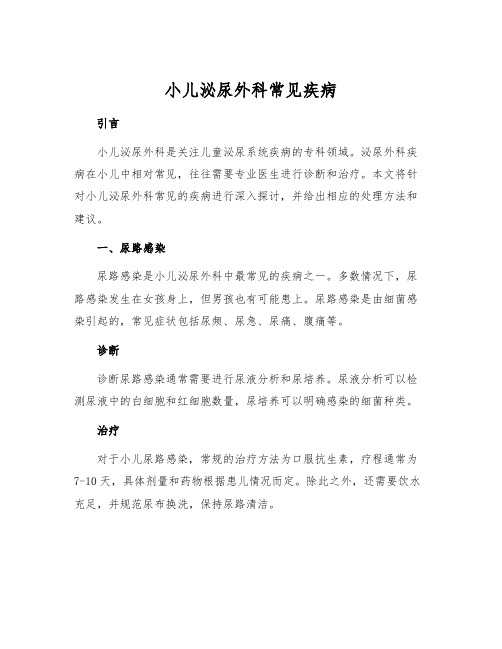 小儿泌尿外科常见疾病

引言

小儿泌尿外科是关注儿童泌尿系统疾病的专科领域。泌尿外科疾病在小儿中相对常见，往往需要专业医生进行诊断和治疗。本文将针对小儿泌尿外科常见的疾病进行深入探讨，并给出相应的处理方法和建议。

一、尿路感染

尿路感染是小儿泌尿外科中最常见的疾病之一。多数情况下，尿路感染发生在女孩身上，但男孩也有可能患上。尿路感染是由细菌感染引起的，常见症状包括尿频、尿急、尿痛、腹痛等。

诊断

诊断尿路感染通常需要进行尿液分析和尿培养。尿液分析可以检测尿液中的白细胞和红细胞数量，尿培养可以明确感染的细菌种类。

治疗

对于小儿尿路感染，常规的治疗方法为口服抗生素，疗程通常为7-10天，具体剂量和药物根据患儿情况而定。除此之外，还需要饮水充足，并规范尿布换洗，保持尿路清洁。